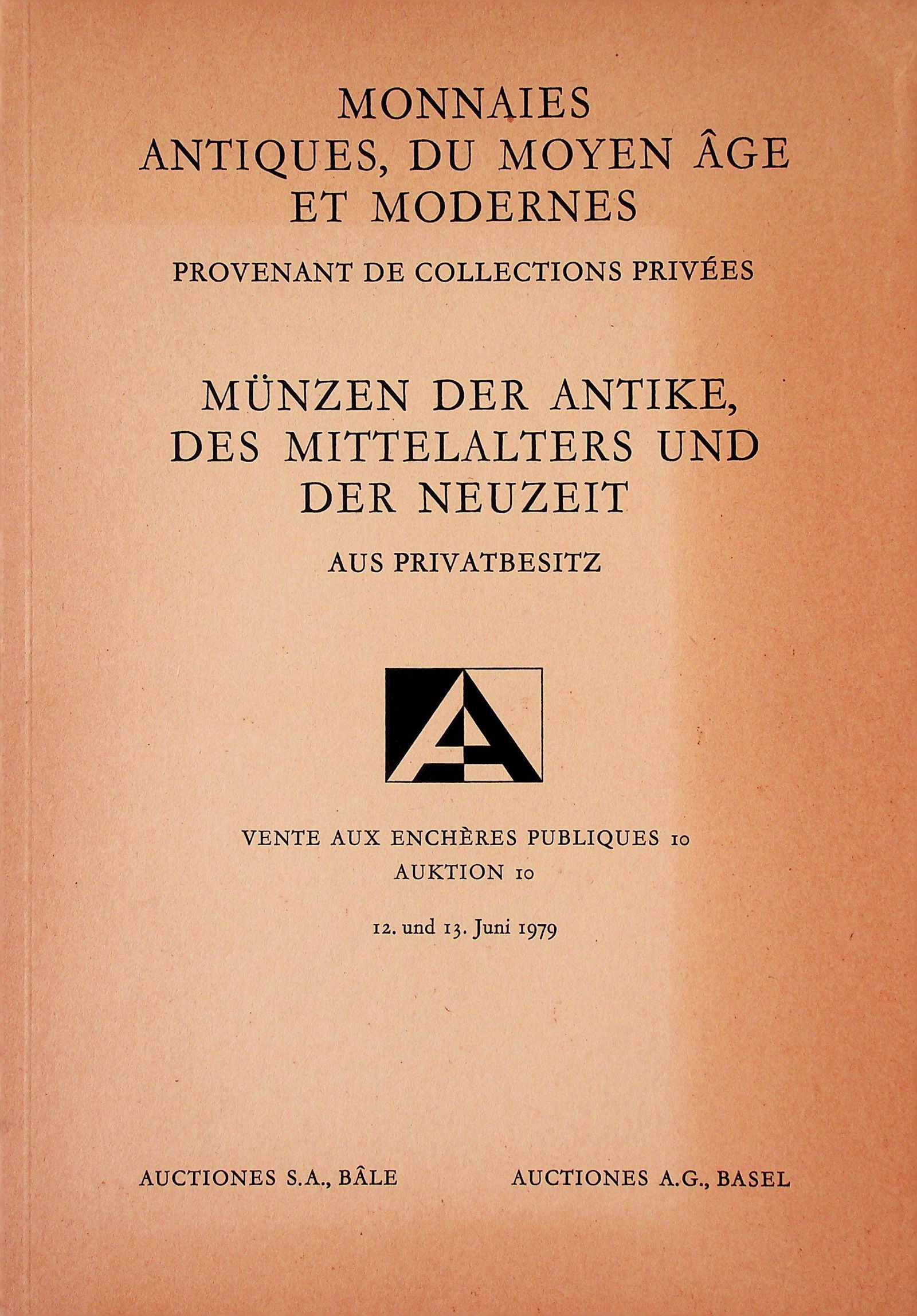 MONNAIES
ANTIQUES, DU MOYEN ÂGE
ET MODERNES

PROVENANT DE COLLECTIONS PRIVÉES

MÜNZEN DER ANTIKE,
DES MITTELALTERS UND
DER NEUZEIT

AUS PRIVATBESITZ

VENTE AUX ENCHÈRES PUBLIQUES 10
AUKTION 10

12. und 13. Juni 1979

AUCTIONES S.A., BÂLE

AUCTIONES A.G., BASEL